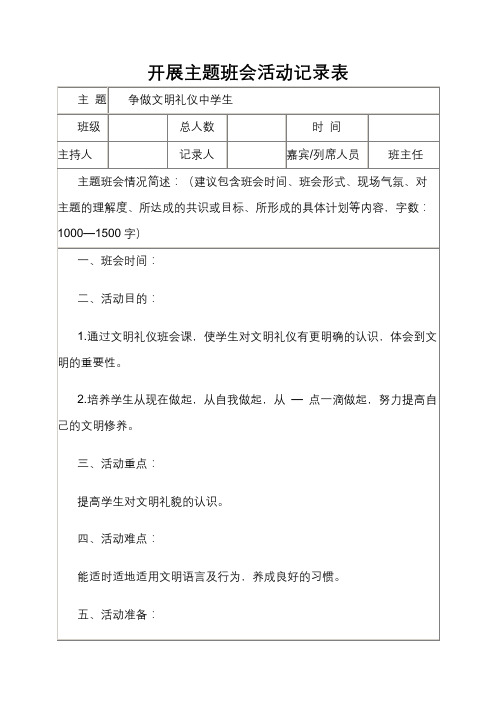 开展主题班会活动记录表

| 主 题 | 争做文明礼仪中学生 | | | | |
|---|---|---|---|---|---|
| 班级 | | 总人数 | | 时 间 | |
| 主持人 | | 记录人 | | 嘉宾/列席人员 | 班主任 |

主题班会情况简述：（建议包含班会时间、班会形式、现场气氛、对主题的理解度、所达成的共识或目标、所形成的具体计划等内容，字数：1000—1500 字）

一、班会时间：

二、活动目的：

1.通过文明礼仪班会课，使学生对文明礼仪有更明确的认识，体会到文明的重要性。

2.培养学生从现在做起，从自我做起，从 一 点一滴做起，努力提高自己的文明修养。

三、活动重点：

提高学生对文明礼貌的认识。

四、活动难点：

能适时适地适用文明语言及行为，养成良好的习惯。

五、活动准备：